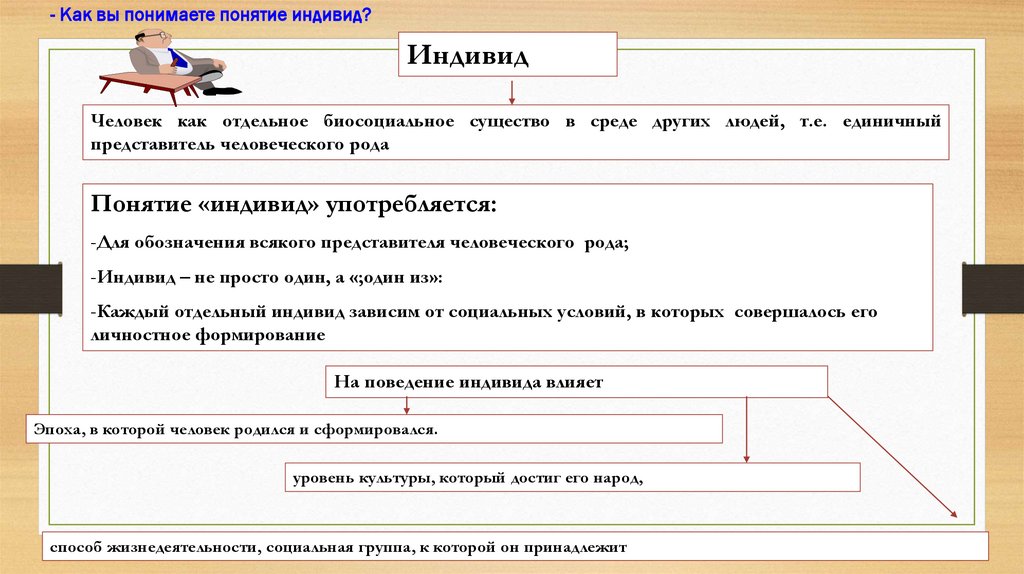 - Как вы понимаете понятие индивид?

Индивид

Человек как отдельное биосоциальное существо в среде других людей, т.е. единичный представитель человеческого рода

Понятие «индивид» употребляется:

-Для обозначения всякого представителя человеческого рода;

-Индивид – не просто один, а «;один из»:

-Каждый отдельный индивид зависим от социальных условий, в которых совершалось его личностное формирование

На поведение индивида влияет

Эпоха, в которой человек родился и сформировался.

уровень культуры, который достиг его народ,

способ жизнедеятельности, социальная группа, к которой он принадлежит